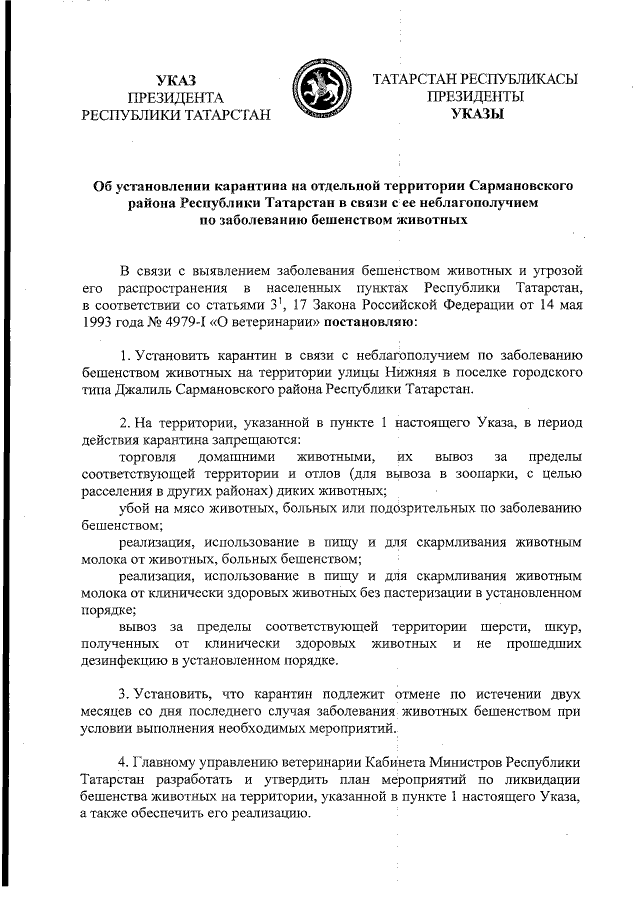 УКАЗ
ПРЕЗИДЕНТА
РЕСПУБЛИКИ ТАТАРСТАН

ТАТАРСТАН РЕСПУБЛИКАСЫ
ПРЕЗИДЕНТЫ
УКАЗЫ

Об установлении карантина на отдельной территории Сармановского района Республики Татарстан в связи с ее неблагополучием по заболеванию бешенством животных

В связи с выявлением заболевания бешенством животных и угрозой его распространения в населенных пунктах Республики Татарстан, в соответствии со статьями $3^1$, 17 Закона Российской Федерации от 14 мая 1993 года № 4979-I «О ветеринарии» постановляю:

1. Установить карантин в связи с неблагополучием по заболеванию бешенством животных на территории улицы Нижняя в поселке городского типа Джалиль Сармановского района Республики Татарстан.

2. На территории, указанной в пункте 1 настоящего Указа, в период действия карантина запрещаются:
торговля домашними животными, их вывоз за пределы соответствующей территории и отлов (для вывоза в зоопарки, с целью расселения в других районах) диких животных;
убой на мясо животных, больных или подозрительных по заболеванию бешенством;
реализация, использование в пищу и для скармливания животным молока от животных, больных бешенством;
реализация, использование в пищу и для скармливания животным молока от клинически здоровых животных без пастеризации в установленном порядке;
вывоз за пределы соответствующей территории шерсти, шкур, полученных от клинически здоровых животных и не прошедших дезинфекцию в установленном порядке.

3. Установить, что карантин подлежит отмене по истечении двух месяцев со дня последнего случая заболевания животных бешенством при условии выполнения необходимых мероприятий.

4. Главному управлению ветеринарии Кабинета Министров Республики Татарстан разработать и утвердить план мероприятий по ликвидации бешенства животных на территории, указанной в пункте 1 настоящего Указа, а также обеспечить его реализацию.